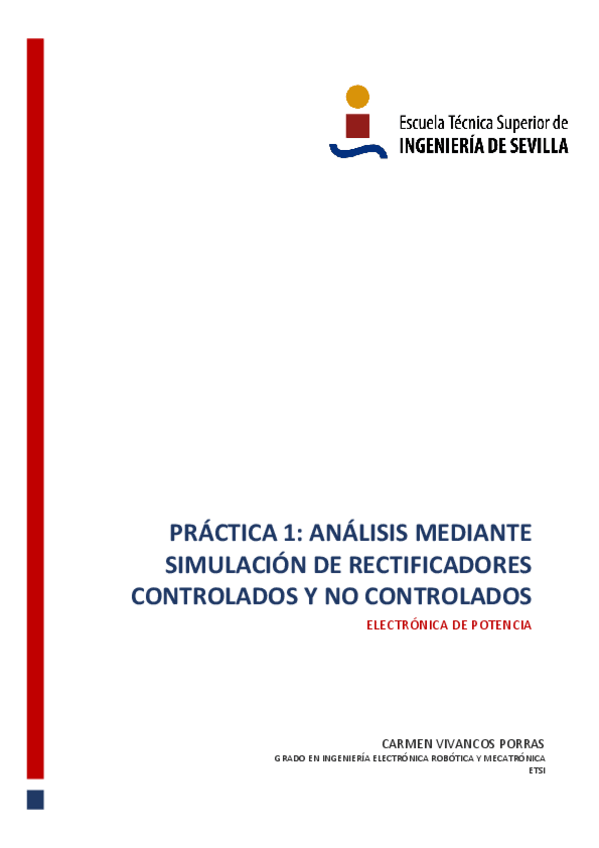 Escuela Técnica Superior de
INGENIERÍA DE SEVILLA

PRÁCTICA 1: ANÁLISIS MEDIANTE SIMULACIÓN DE RECTIFICADORES CONTROLADOS Y NO CONTROLADOS

ELECTRÓNICA DE POTENCIA

CARMEN VIVANCOS PORRAS
GRADO EN INGENIERÍA ELECTRÓNICA ROBÓTICA Y MECATRÓNICA
ETSI